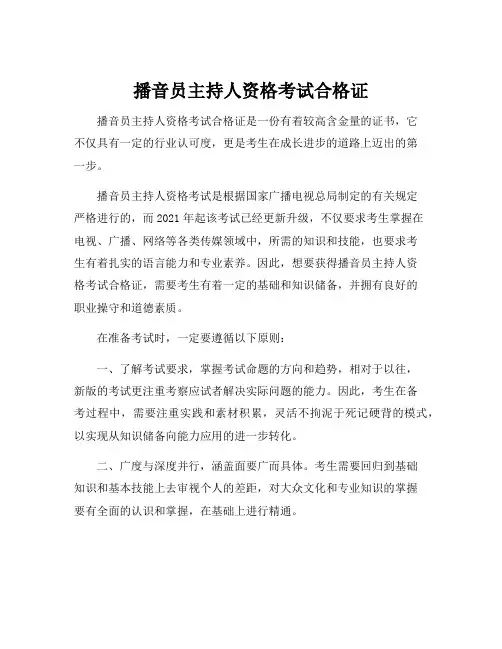 播音员主持人资格考试合格证

播音员主持人资格考试合格证是一份有着较高含金量的证书，它不仅具有一定的行业认可度，更是考生在成长进步的道路上迈出的第一步。

播音员主持人资格考试是根据国家广播电视总局制定的有关规定严格进行的，而2021年起该考试已经更新升级，不仅要求考生掌握在电视、广播、网络等各类传媒领域中，所需的知识和技能，也要求考生有着扎实的语言能力和专业素养。因此，想要获得播音员主持人资格考试合格证，需要考生有着一定的基础和知识储备，并拥有良好的职业操守和道德素质。

在准备考试时，一定要遵循以下原则：

一、了解考试要求，掌握考试命题的方向和趋势，相对于以往，新版的考试更注重考察应试者解决实际问题的能力。因此，考生在备考过程中，需要注重实践和素材积累，灵活不拘泥于死记硬背的模式，以实现从知识储备向能力应用的进一步转化。

二、广度与深度并行，涵盖面要广而具体。考生需要回归到基础知识和基本技能上去审视个人的差距，对大众文化和专业知识的掌握要有全面的认识和掌握，在基础上进行精通。